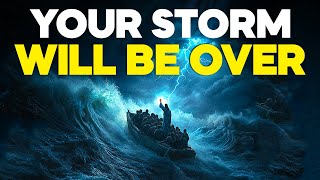 YOUR STORM
WILL BE OVER